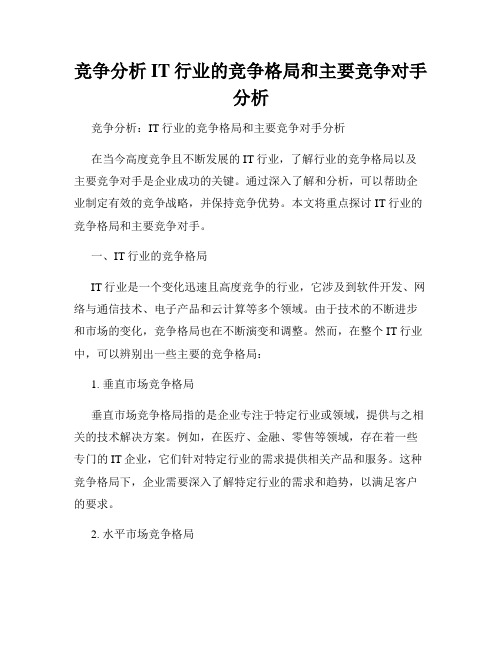 竞争分析 IT 行业的竞争格局和主要竞争对手分析

竞争分析：IT 行业的竞争格局和主要竞争对手分析

在当今高度竞争且不断发展的 IT 行业，了解行业的竞争格局以及主要竞争对手是企业成功的关键。通过深入了解和分析，可以帮助企业制定有效的竞争战略，并保持竞争优势。本文将重点探讨 IT 行业的竞争格局和主要竞争对手。

一、IT 行业的竞争格局

IT 行业是一个变化迅速且高度竞争的行业，它涉及到软件开发、网络与通信技术、电子产品和云计算等多个领域。由于技术的不断进步和市场的变化，竞争格局也在不断演变和调整。然而，在整个 IT 行业中，可以辨别出一些主要的竞争格局：

1. 垂直市场竞争格局

垂直市场竞争格局指的是企业专注于特定行业或领域，提供与之相关的技术解决方案。例如，在医疗、金融、零售等领域，存在着一些专门的 IT 企业，它们针对特定行业的需求提供相关产品和服务。这种竞争格局下，企业需要深入了解特定行业的需求和趋势，以满足客户的要求。

2. 水平市场竞争格局